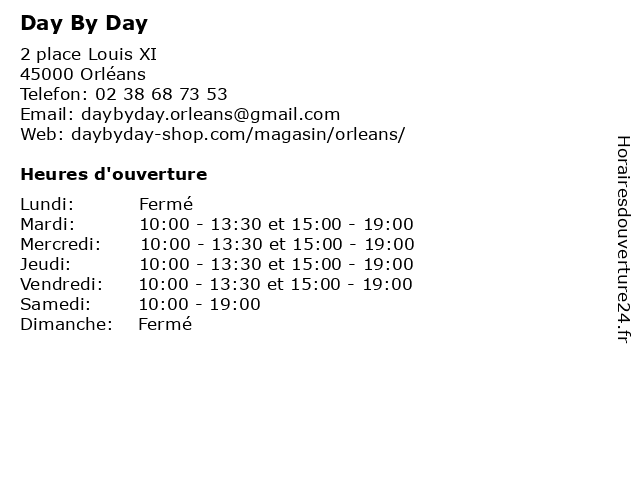 Day By Day

2 place Louis XI
45000 Orléans
Telefon: 02 38 68 73 53
Email: daybyday.orleans@gmail.com
Web: daybyday-shop.com/magasin/orleans/

Heures d'ouverture

| Lundi: | Fermé |
|---|---|
| Mardi: | 10:00 - 13:30 et 15:00 - 19:00 |
| Mercredi: | 10:00 - 13:30 et 15:00 - 19:00 |
| Jeudi: | 10:00 - 13:30 et 15:00 - 19:00 |
| Vendredi: | 10:00 - 13:30 et 15:00 - 19:00 |
| Samedi: | 10:00 - 19:00 |
| Dimanche: | Fermé |

Horairesdouverture24.fr